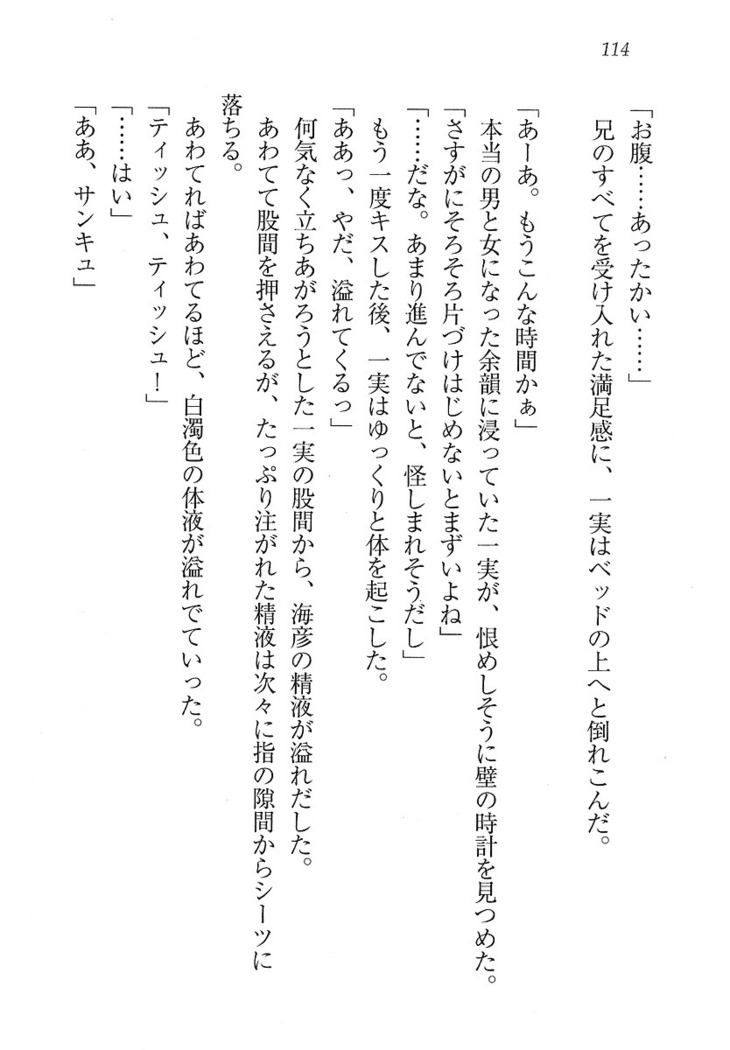 114

「お腹……あったかい……」
兄のすべてを受け入れた満足感に、一実はベッドの上へと倒れこんだ。

「あーあ。もうこんな時間かぁ」
本当の男と女になった余韻に浸っていた一実が、恨めしそうに壁の時計を見つめた。
「さすがにそろそろ片づけはじめないとまずいよね」
「……だな。あまり進んでないと、怪しまれそうだし」
もう一度キスした後、一実はゆっくりと体を起こした。
「ああっ、やだ、溢れてくるっ」
何気なく立ちあがろうとした一実の股間から、海彦の精液が溢れだした。
あわてて股間を押さえるが、たっぷり注がれた精液は次々に指の隙間からシーツに落ちる。
あわてればあわてるほど、白濁色の体液が溢れでていった。
「ティッシュ、ティッシュ！」
「……はい」
「ああ、サンキュ」